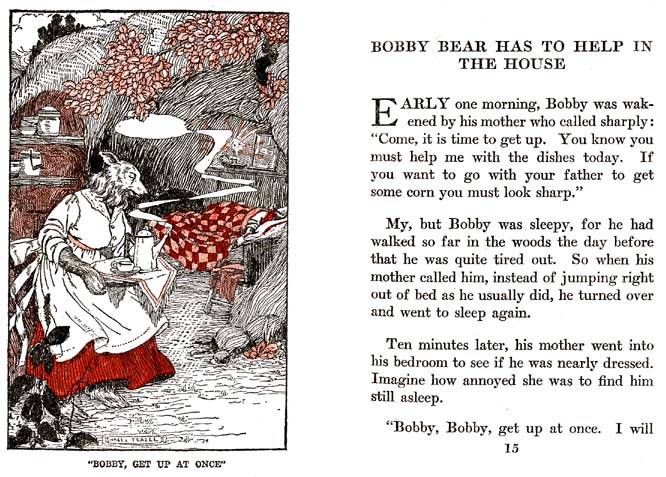 "BOBBY, GET UP AT ONCE"

BOBBY BEAR HAS TO HELP IN THE HOUSE

EARLY one morning, Bobby was wakened by his mother who called sharply: "Come, it is time to get up. You know you must help me with the dishes today. If you want to go with your father to get some corn you must look sharp."

My, but Bobby was sleepy, for he had walked so far in the woods the day before that he was quite tired out. So when his mother called him, instead of jumping right out of bed as he usually did, he turned over and went to sleep again.

Ten minutes later, his mother went into his bedroom to see if he was nearly dressed. Imagine how annoyed she was to find him still asleep.

"Bobby, Bobby, get up at once. I will

15